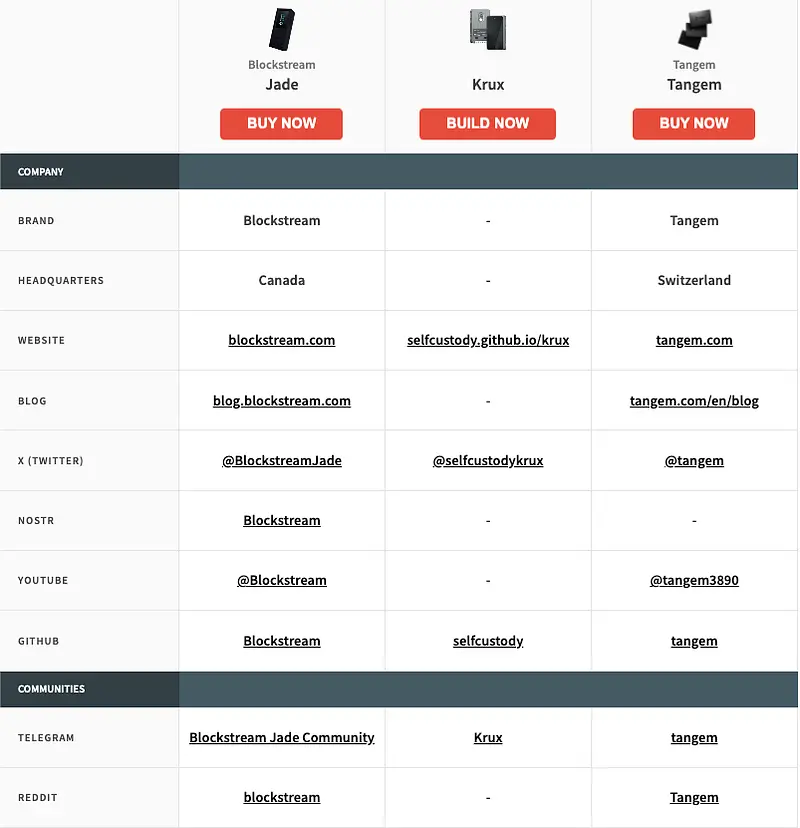 | | Blockstream Jade BUY NOW | Krux BUILD NOW | Tangem Tangem BUY NOW |
|---|---|---|---|
| COMPANY | | | |
| BRAND | Blockstream | - | Tangem |
| HEADQUARTERS | Canada | - | Switzerland |
| WEBSITE | blockstream.com | selfcustody.github.io/krux | tangem.com |
| BLOG | blog.blockstream.com | - | tangem.com/en/blog |
| X (TWITTER) | @BlockstreamJade | @selfcustodykrux | @tangem |
| NOSTR | Blockstream | - | - |
| YOUTUBE | @Blockstream | - | @tangem3890 |
| GITHUB | Blockstream | selfcustody | tangem |
| COMMUNITIES | | | |
| TELEGRAM | Blockstream Jade Community | Krux | tangem |
| REDDIT | blockstream | - | Tangem |